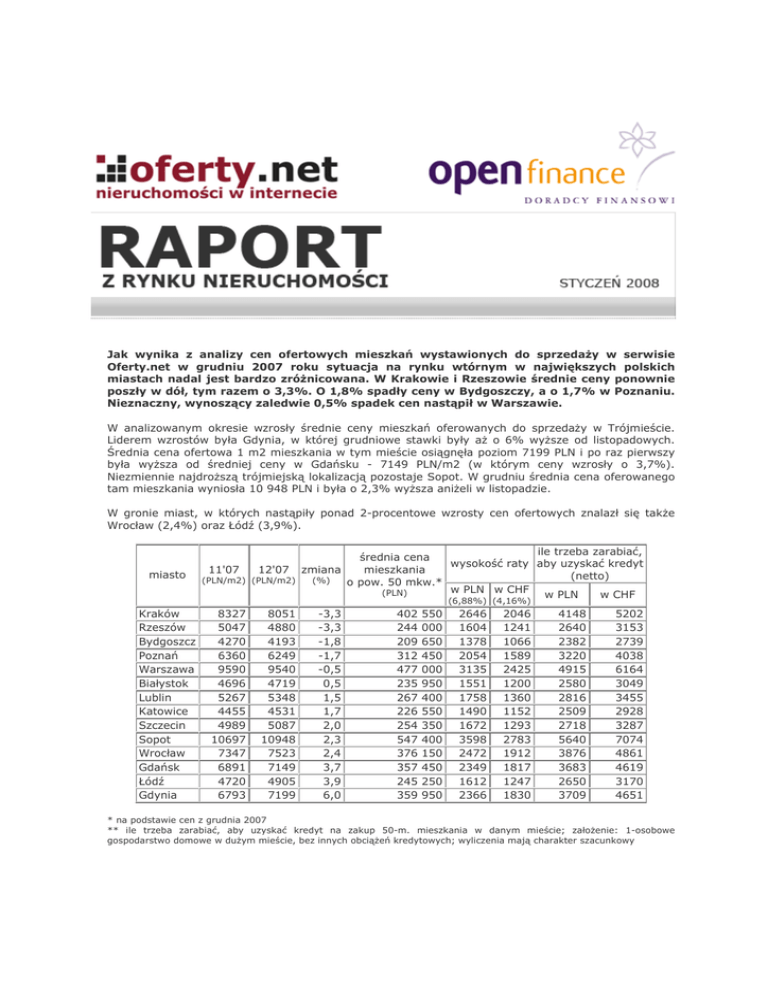 oferty.net
nieruchomości w internecie

open finance
DORADCY FINANSOWI

RAPORT
Z RYNKU NIERUCHOMOŚCI

STYCZEŃ 2008

Jak wynika z analizy cen ofertowych mieszkań wystawionych do sprzedaży w serwisie Oferty.net w grudniu 2007 roku sytuacja na rynku wtórnym w największych polskich miastach nadal jest bardzo zróżnicowana. W Krakowie i Rzeszowie średnie ceny ponownie poszły w dół, tym razem o 3,3%. O 1,8% spadły ceny w Bydgoszczy, a o 1,7% w Poznaniu. Nieznaczny, wynoszący zaledwie 0,5% spadek cen nastąpił w Warszawie.

W analizowanym okresie wzrosły średnie ceny mieszkań oferowanych do sprzedaży w Trójmieście. Liderem wzrostów była Gdynia, w której grudniowe stawki były aż o 6% wyższe od listopadowych. Średnia cena ofertowa 1 m2 mieszkania w tym mieście osiągnęła poziom 7199 PLN i po raz pierwszy była wyższa od średniej ceny w Gdańsku - 7149 PLN/m2 (w którym ceny wzrosły o 3,7%). Niezmiennie najdroższą trójmiejską lokalizacją pozostaje Sopot. W grudniu średnia cena oferowanego tam mieszkania wyniosła 10 948 PLN i była o 2,3% wyższa aniżeli w listopadzie.

W gronie miast, w których nastąpiły ponad 2-procentowe wzrosty cen ofertowych znalazł się także Wrocław (2,4%) oraz Łódź (3,9%).

| miasto | 11'07 (PLN/m2) | 12'07 (PLN/m2) | zmiana (%) | średnia cena mieszkania o pow. 50 mkw.* (PLN) | wysokość raty w PLN (6,88%) | wysokość raty w CHF (4,16%) | ile trzeba zarabiać, aby uzyskać kredyt (netto) w PLN | ile trzeba zarabiać, aby uzyskać kredyt (netto) w CHF |
|---|---|---|---|---|---|---|---|---|
| Kraków | 8327 | 8051 | -3,3 | 402 550 | 2646 | 2046 | 4148 | 5202 |
| Rzeszów | 5047 | 4880 | -3,3 | 244 000 | 1604 | 1241 | 2640 | 3153 |
| Bydgoszcz | 4270 | 4193 | -1,8 | 209 650 | 1378 | 1066 | 2382 | 2739 |
| Poznań | 6360 | 6249 | -1,7 | 312 450 | 2054 | 1589 | 3220 | 4038 |
| Warszawa | 9590 | 9540 | -0,5 | 477 000 | 3135 | 2425 | 4915 | 6164 |
| Białystok | 4696 | 4719 | 0,5 | 235 950 | 1551 | 1200 | 2580 | 3049 |
| Lublin | 5267 | 5348 | 1,5 | 267 400 | 1758 | 1360 | 2816 | 3455 |
| Katowice | 4455 | 4531 | 1,7 | 226 550 | 1490 | 1152 | 2509 | 2928 |
| Szczecin | 4989 | 5087 | 2,0 | 254 350 | 1672 | 1293 | 2718 | 3287 |
| Sopot | 10697 | 10948 | 2,3 | 547 400 | 3598 | 2783 | 5640 | 7074 |
| Wrocław | 7347 | 7523 | 2,4 | 376 150 | 2472 | 1912 | 3876 | 4861 |
| Gdańsk | 6891 | 7149 | 3,7 | 357 450 | 2349 | 1817 | 3683 | 4619 |
| Łódź | 4720 | 4905 | 3,9 | 245 250 | 1612 | 1247 | 2650 | 3170 |
| Gdynia | 6793 | 7199 | 6,0 | 359 950 | 2366 | 1830 | 3709 | 4651 |

* na podstawie cen z grudnia 2007
** ile trzeba zarabiać, aby uzyskać kredyt na zakup 50-m. mieszkania w danym mieście; założenie: 1-osobowe gospodarstwo domowe w dużym mieście, bez innych obciążeń kredytowych; wyliczenia mają charakter szacunkowy